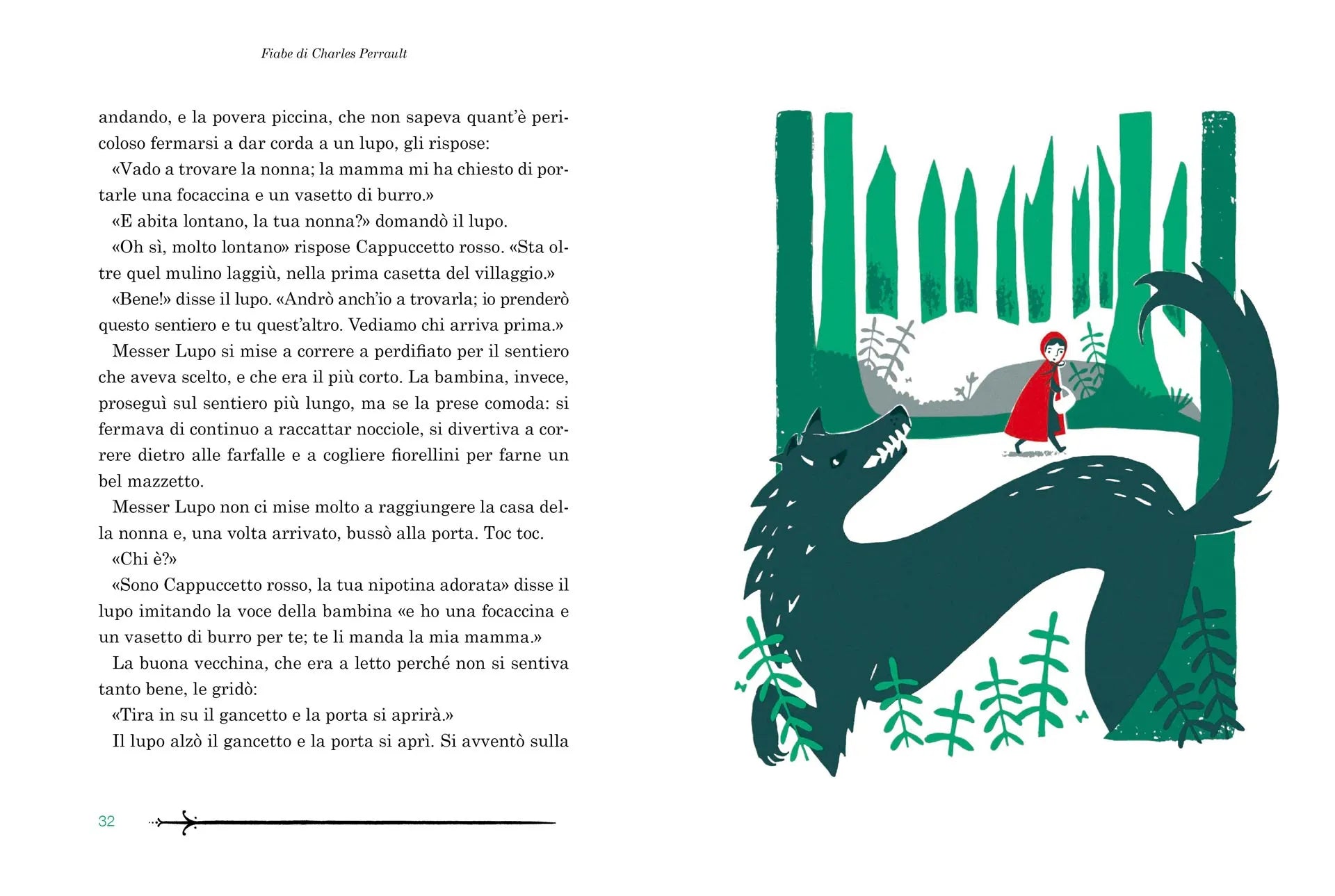 Fiabe di Charles Perrault

andando, e la povera piccina, che non sapeva quant'è pericoloso fermarsi a dar corda a un lupo, gli rispose:

«Vado a trovare la nonna; la mamma mi ha chiesto di portarle una focaccina e un vasetto di burro.»

«E abita lontano, la tua nonna?» domandò il lupo.

«Oh sì, molto lontano» rispose Cappuccetto rosso. «Sta oltre quel mulino laggiù, nella prima casetta del villaggio.»

«Bene!» disse il lupo. «Andrò anch'io a trovarla; io prenderò questo sentiero e tu quest'altro. Vediamo chi arriva prima.»

Messer Lupo si mise a correre a perdifiato per il sentiero che aveva scelto, e che era il più corto. La bambina, invece, proseguì sul sentiero più lungo, ma se la prese comoda: si fermava di continuo a raccattar nocciole, si divertiva a correre dietro alle farfalle e a cogliere fiorellini per farne un bel mazzetto.

Messer Lupo non ci mise molto a raggiungere la casa della nonna e, una volta arrivato, bussò alla porta. Toc toc.

«Chi è?»

«Sono Cappuccetto rosso, la tua nipotina adorata» disse il lupo imitando la voce della bambina «e ho una focaccina e un vasetto di burro per te; te li manda la mia mamma.»

La buona vecchina, che era a letto perché non si sentiva tanto bene, le gridò:

«Tira in su il gancetto e la porta si aprirà.»

Il lupo alzò il gancetto e la porta si aprì. Si avventò sulla

32